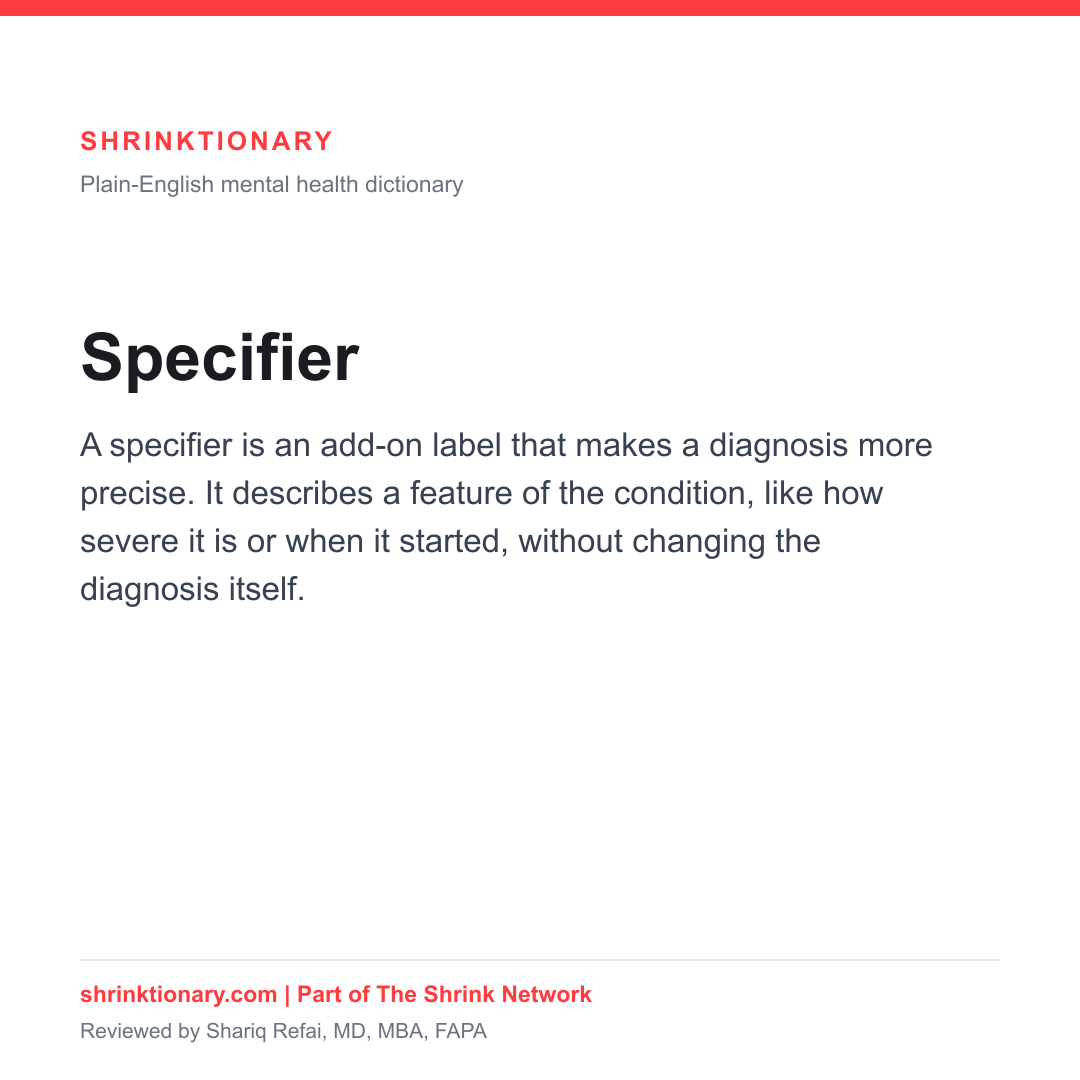 SHRINKTIONARY

Plain-English mental health dictionary

Specifier

A specifier is an add-on label that makes a diagnosis more precise. It describes a feature of the condition, like how severe it is or when it started, without changing the diagnosis itself.

shrinktionary.com | Part of The Shrink Network

Reviewed by Shariq Refai, MD, MBA, FAPA